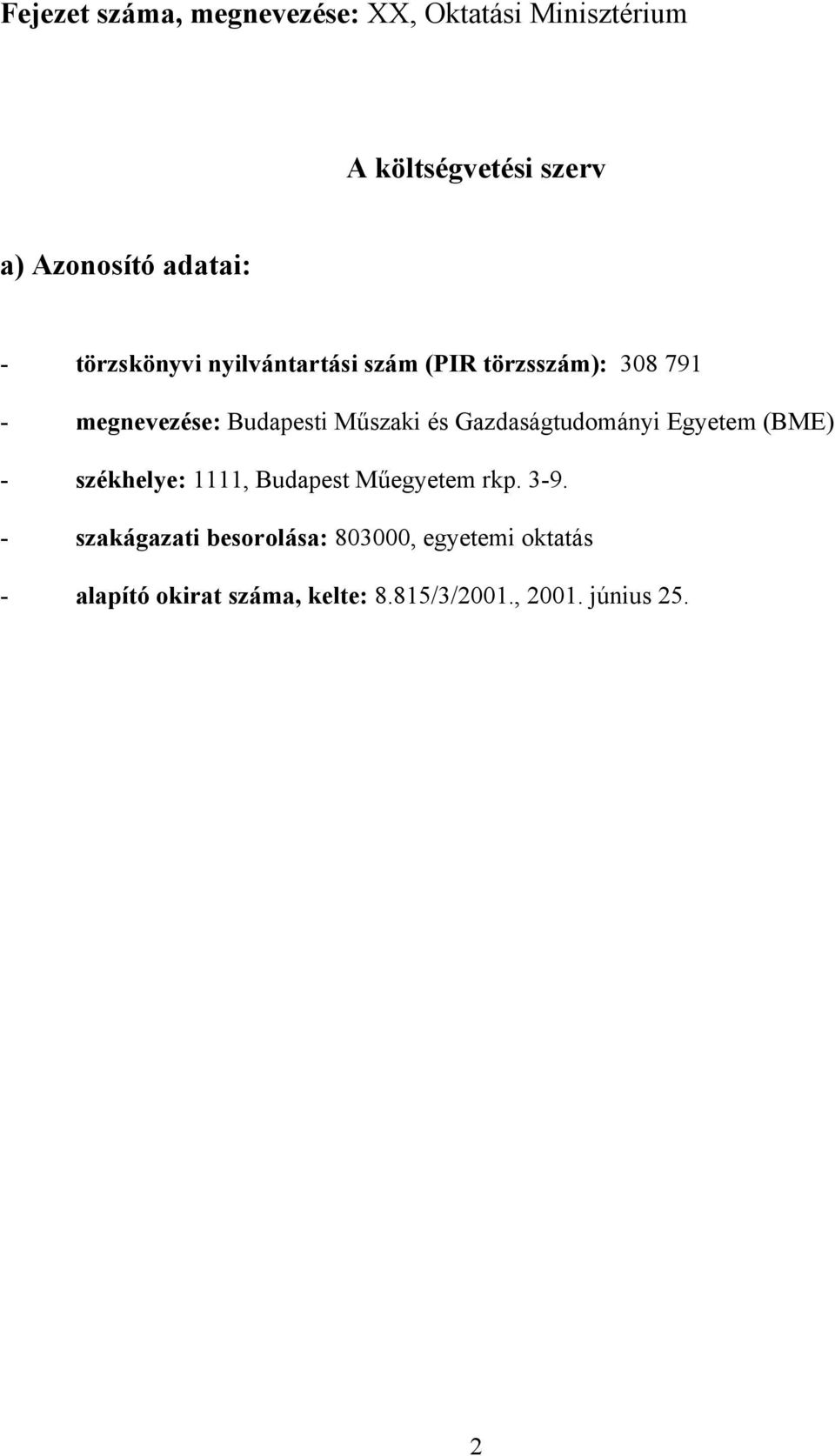 Fejezet száma, megnevezése: XX, Oktatási Minisztérium

A költségvetési szerv

a) Azonosító adatai:

- törzskönyvi nyilvántartási szám (PIR törzsszám): 308 791

- megnevezése: Budapesti Műszaki és Gazdaságtudományi Egyetem (BME)

- székhelye: 1111, Budapest Műegyetem rkp. 3-9.

- szakágazati besorolása: 803000, egyetemi oktatás

- alapító okirat száma, kelte: 8.815/3/2001., 2001. június 25.

2